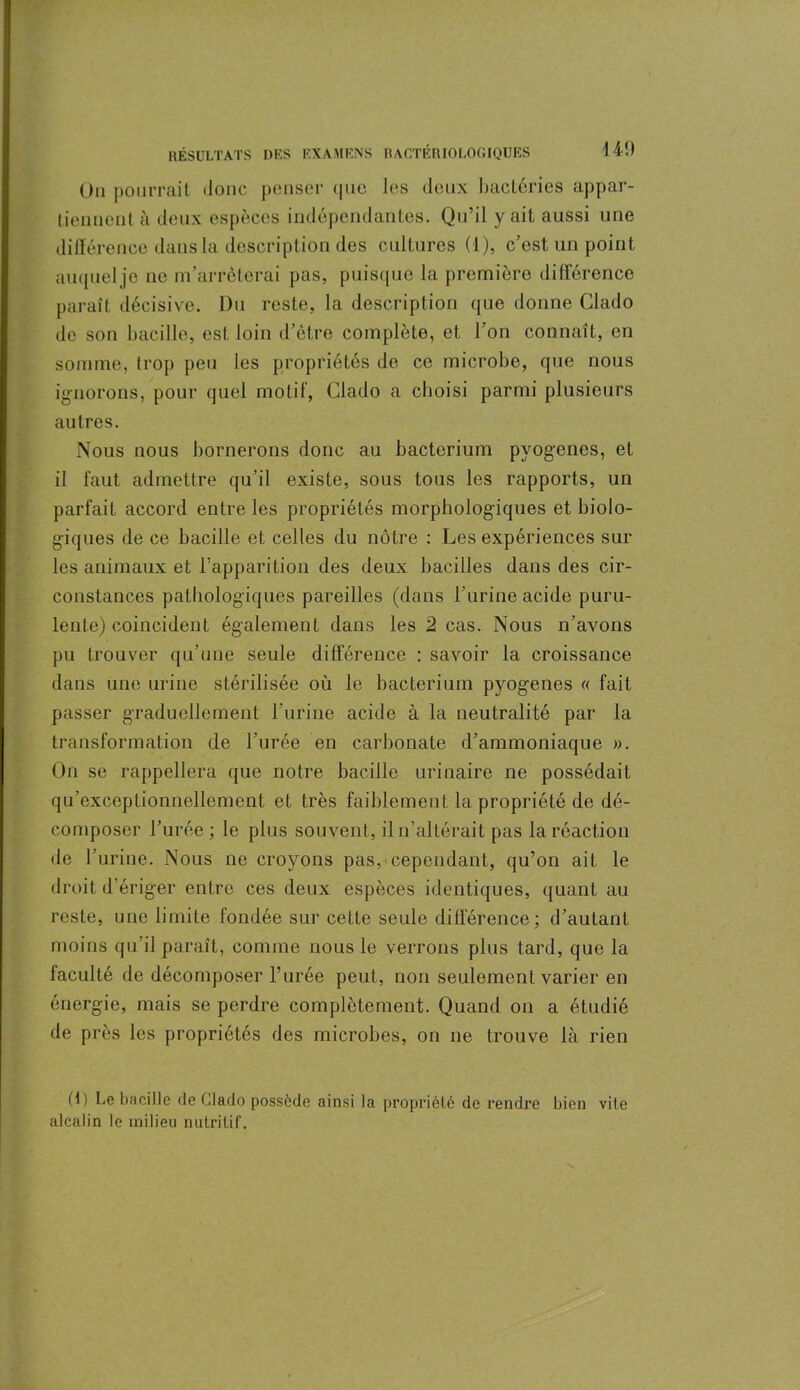 RÉSULTATS DES EXAMENS BACTÉRIOLOGIQUES 149

On pourrait donc penser que les deux bactéries appartiennent à deux espèces indépendantes. Qu'il y ait aussi une différence dans la description des cultures (1), c'est un point auquel je ne m'arrêterai pas, puisque la première différence paraît décisive. Du reste, la description que donne Clado de son bacille, est loin d'être complète, et l'on connaît, en somme, trop peu les propriétés de ce microbe, que nous ignorons, pour quel motif, Clado a choisi parmi plusieurs autres.

Nous nous bornerons donc au bacterium pyogenes, et il faut admettre qu'il existe, sous tous les rapports, un parfait accord entre les propriétés morphologiques et biologiques de ce bacille et celles du nôtre : Les expériences sur les animaux et l'apparition des deux bacilles dans des circonstances pathologiques pareilles (dans l'urine acide purulente) coincident également dans les 2 cas. Nous n'avons pu trouver qu'une seule différence : savoir la croissance dans une urine stérilisée où le bacterium pyogenes « fait passer graduellement l'urine acide à la neutralité par la transformation de l'urée en carbonate d'ammoniaque ». On se rappellera que notre bacille urinaire ne possédait qu'exceptionnellement et très faiblement la propriété de décomposer l'urée ; le plus souvent, il n'altérait pas la réaction de l'urine. Nous ne croyons pas, cependant, qu'on ait le droit d'ériger entre ces deux espèces identiques, quant au reste, une limite fondée sur cette seule différence ; d'autant moins qu'il paraît, comme nous le verrons plus tard, que la faculté de décomposer l'urée peut, non seulement varier en énergie, mais se perdre complètement. Quand on a étudié de près les propriétés des microbes, on ne trouve là rien

(1) Le bacille de Clado possède ainsi la propriété de rendre bien vite alcalin le milieu nutritif.